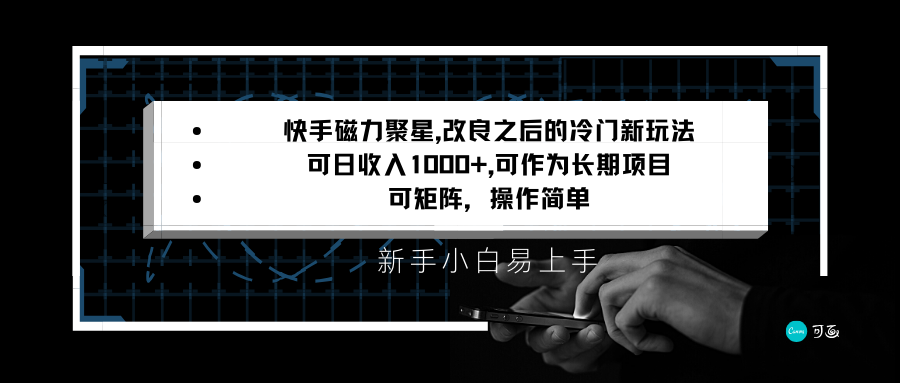 • 快手磁力聚星,改良之后的冷门新玩法
• 可日收入1000+,可作为长期项目
• 可矩阵，操作简单

新手小白易上手

Canva 可画